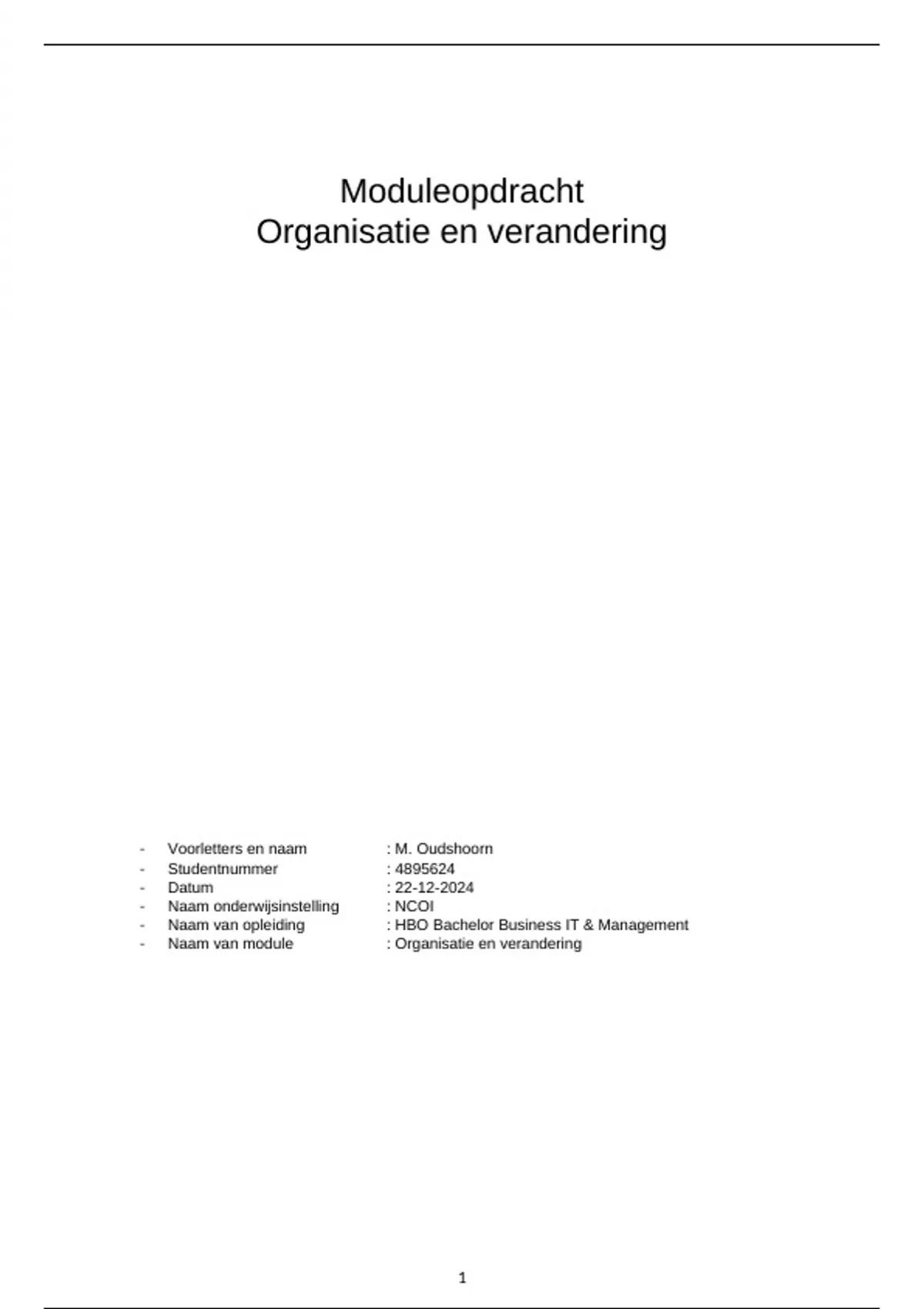 Moduleopdracht
Organisatie en verandering

- Voorletters en naam : M. Oudshoorn
- Studentnummer : 4895624
- Datum : 22-12-2024
- Naam onderwijsinstelling : NCOI
- Naam van opleiding : HBO Bachelor Business IT & Management
- Naam van module : Organisatie en verandering

1